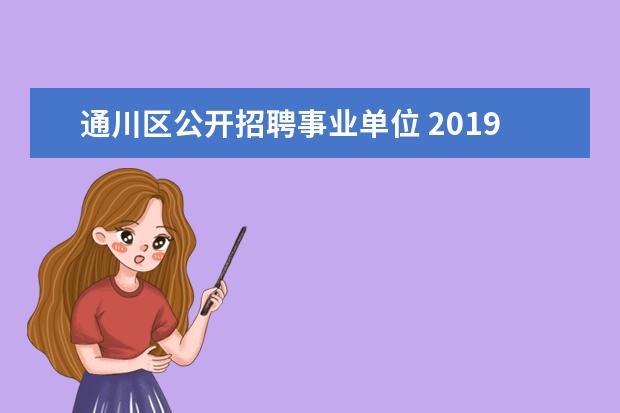 通川区公开招聘事业单位 2019